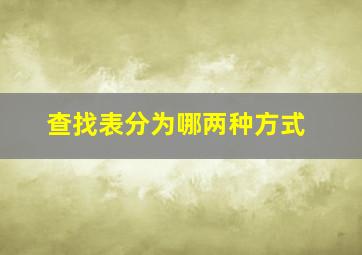 查找表分为哪两种方式